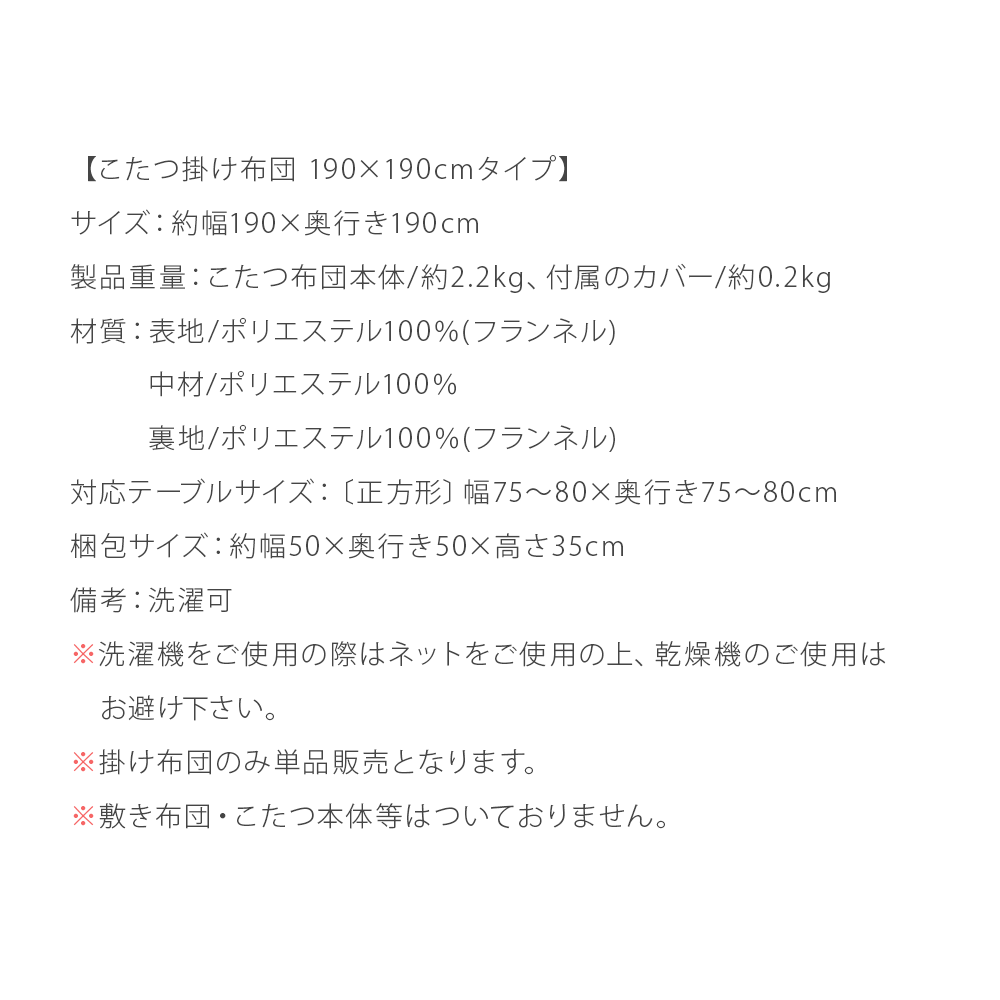 【こたつ掛け布団 190×190cmタイプ】
サイズ：約幅190×奥行き190cm
製品重量：こたつ布団本体/約2.2kg、付属のカバー/約0.2kg
材質：表地/ポリエステル100%(フランネル)
中材/ポリエステル100%
裏地/ポリエステル100%(フランネル)
対応テーブルサイズ：〔正方形〕幅75～80×奥行き75～80cm
梱包サイズ：約幅50×奥行き50×高さ35cm
備考：洗濯可
※洗濯機をご使用の際はネットをご使用の上、乾燥機のご使用はお避け下さい。
※掛け布団のみ単品販売となります。
※敷き布団・こたつ本体等はついておりません。